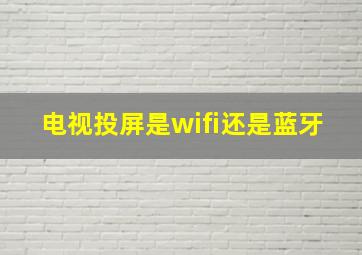 电视投屏是wifi还是蓝牙